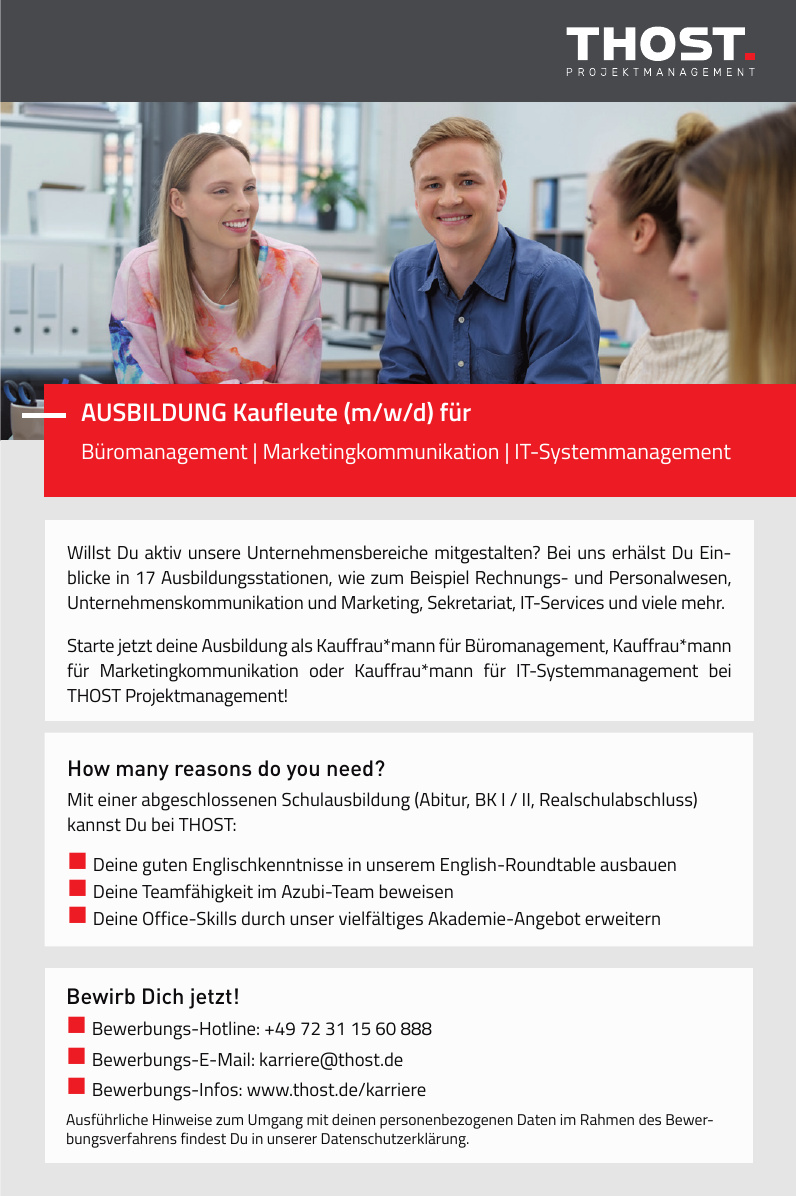 THOST.
PROJEKTMANAGEMENT

AUSBILDUNG Kaufleute (m/w/d) für

Büromanagement | Marketingkommunikation | IT-Systemmanagement

Willst Du aktiv unsere Unternehmensbereiche mitgestalten? Bei uns erhälst Du Einblicke in 17 Ausbildungsstationen, wie zum Beispiel Rechnungs- und Personalwesen, Unternehmenskommunikation und Marketing, Sekretariat, IT-Services und viele mehr.

Starte jetzt deine Ausbildung als Kauffrau*mann für Büromanagement, Kauffrau*mann für Marketingkommunikation oder Kauffrau*mann für IT-Systemmanagement bei THOST Projektmanagement!

How many reasons do you need?

Mit einer abgeschlossenen Schulausbildung (Abitur, BK I / II, Realschulabschluss) kannst Du bei THOST:

• Deine guten Englischkenntnisse in unserem English-Roundtable ausbauen
• Deine Teamfähigkeit im Azubi-Team beweisen
• Deine Office-Skills durch unser vielfältiges Akademie-Angebot erweitern

Bewirb Dich jetzt!

• Bewerbungs-Hotline: +49 72 31 15 60 888
• Bewerbungs-E-Mail: karriere@thost.de
• Bewerbungs-Infos: www.thost.de/karriere

Ausführliche Hinweise zum Umgang mit deinen personenbezogenen Daten im Rahmen des Bewerbungsverfahrens findest Du in unserer Datenschutzerklärung.